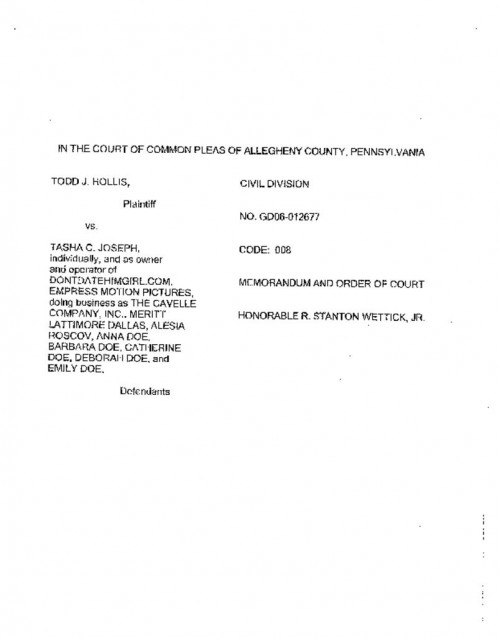 IN THE COURT OF COMMON PLEAS OF ALLEGHENY COUNTY, PENNSYLVANIA

TODD J. HOLLIS,

Plaintiff

vs.

TASHA C. JOSEPH, individually, and as owner and operator of DONTDATEHIMGIRL.COM, EMPRESS MOTION PICTURES, doing business as THE CAVELLE COMPANY, INC., MERITT LATTIMORE DALLAS, ALESIA ROSCOV, ANNA DOE, BARBARA DOE, CATHERINE DOE, DEBORAH DOE, and EMILY DOE,

Defendants

CIVIL DIVISION

NO. GD06-012677

CODE: 008

MEMORANDUM AND ORDER OF COURT

HONORABLE R. STANTON WETTICK, JR.